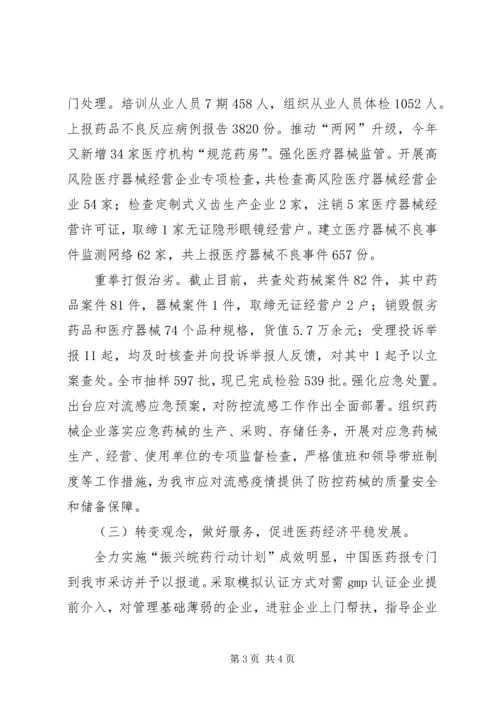 门处理。培训从业人员 7 期 458 人，组织从业人员体检 1052 人。上报药品不良反应病例报告 3820 份。推动“两网”升级，今年又新增 34 家医疗机构“规范药房”。强化医疗器械监管。开展高风险医疗器械经营企业专项检查，共检查高风险医疗器械经营企业 54 家；检查定制式义齿生产企业 2 家，注销 5 家医疗器械经营许可证，取缔 1 家无证隐形眼镜经营户。建立医疗器械不良事件监测网络 62 家，共上报医疗器械不良事件 657 份。

重拳打假治劣。截止目前，共查处药械案件 82 件，其中药品案件 81 件，器械案件 1 件，取缔无证经营户 2 户；销毁假劣药品和医疗器械 74 个品种规格，货值 5.7 万余元；受理投诉举报 11 起，均及时核查并向投诉举报人反馈，对其中 1 起予以立案查处。全市抽样 597 批，现已完成检验 539 批。强化应急处置。出台应对流感应急预案，对防控流感工作作出全面部署。组织药械企业落实应急药械的生产、采购、存储任务，开展对应急药械生产、经营、使用单位的专项监督检查，严格值班和领导带班制度等工作措施，为我市应对流感疫情提供了防控药械的质量安全和储备保障。

（三）转变观念，做好服务，促进医药经济平稳发展。

全力实施“振兴皖药行动计划”成效明显，中国医药报专门到我市采访并予以报道。采取模拟认证方式对需 gmp 认证企业提前介入，对管理基础薄弱的企业，进驻企业上门帮扶，指导企业

第 3 页 共 4 页